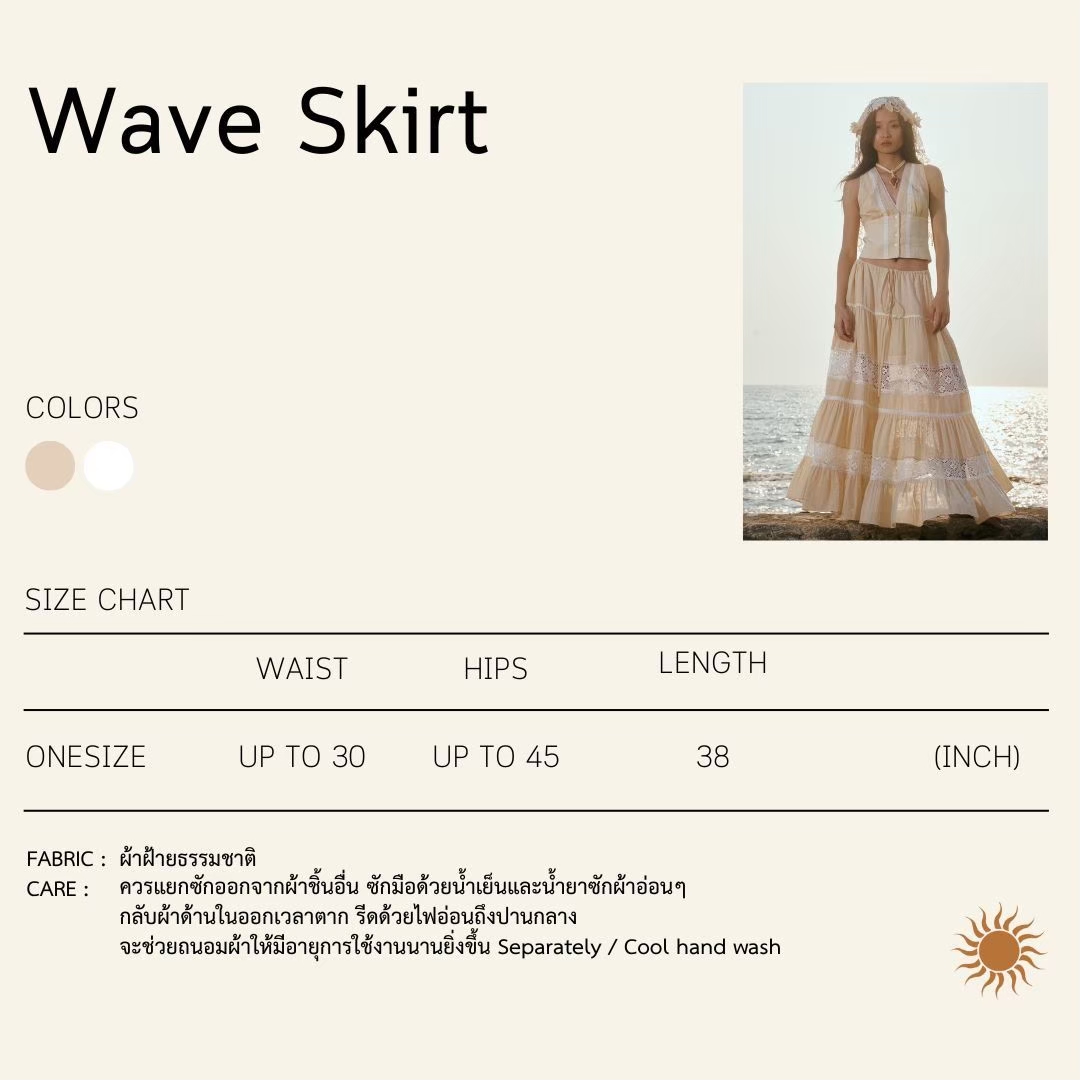 Wave Skirt

COLORS

SIZE CHART

|  | WAIST | HIPS | LENGTH |  |
|---|---|---|---|---|
| ONESIZE | UP TO 30 | UP TO 45 | 38 | (INCH) |

FABRIC : ผ้าฝ้ายธรรมชาติ
CARE : ควรแยกซักออกจากผ้าชิ้นอื่น ซักมือด้วยน้ำเย็นและน้ำยาซักผ้าอ่อนๆ
กลับผ้าด้านในออกเวลาตาก รีดด้วยไฟอ่อนถึงปานกลาง
จะช่วยถนอมผ้าให้มีอายุการใช้งานนานยิ่งขึ้น Separately / Cool hand wash